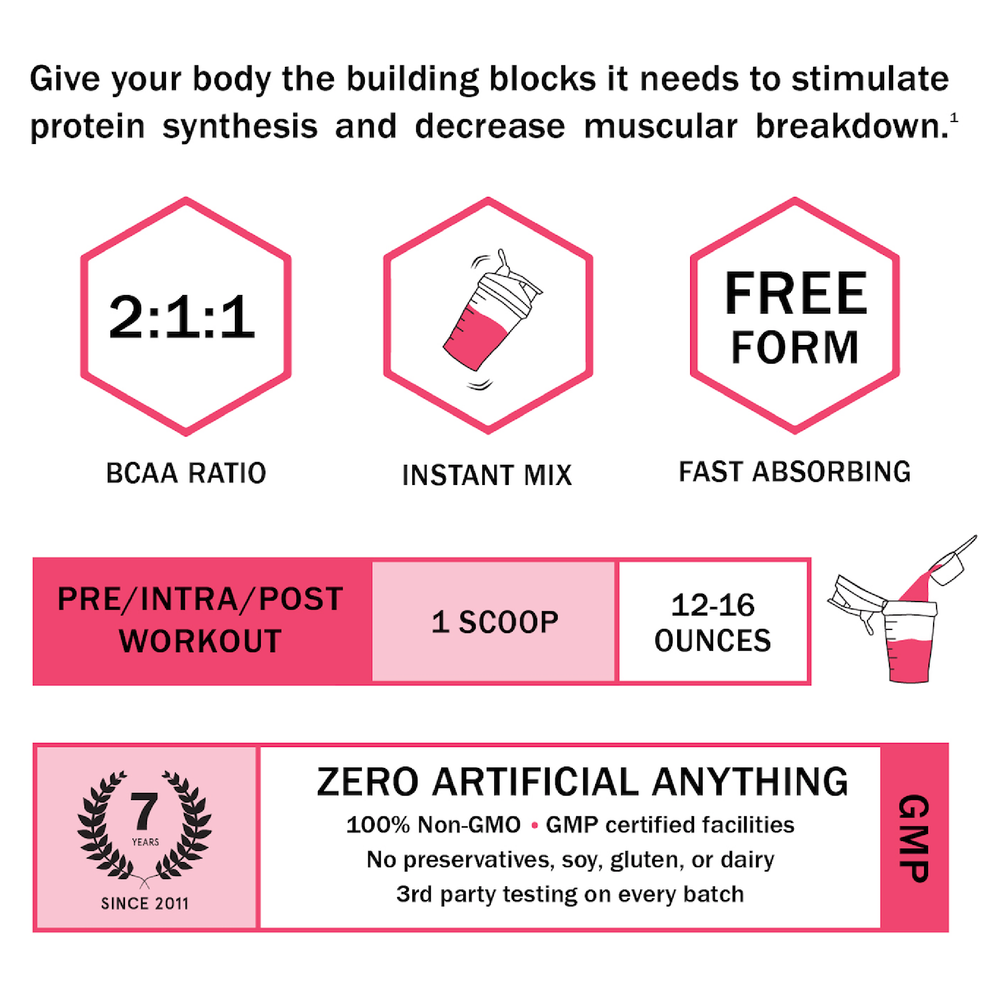 Give your body the building blocks it needs to stimulate protein synthesis and decrease muscular breakdown.$^{1}$

2:1:1

BCAA RATIO

INSTANT MIX

FREE FORM

FAST ABSORBING

PRE/INTRA/POST WORKOUT

1 SCOOP

12-16 OUNCES

7 YEARS

SINCE 2011

ZERO ARTIFICIAL ANYTHING

100% Non-GMO • GMP certified facilities

No preservatives, soy, gluten, or dairy

3rd party testing on every batch

GMP